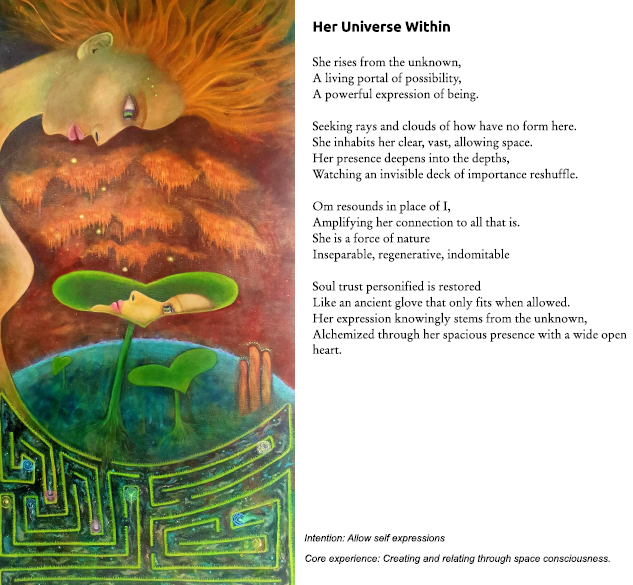 Her Universe Within

She rises from the unknown,
A living portal of possibility,
A powerful expression of being.

Seeking rays and clouds of how have no form here.
She inhabits her clear, vast, allowing space.
Her presence deepens into the depths,
Watching an invisible deck of importance reshuffle.

Om resounds in place of I,
Amplifying her connection to all that is.
She is a force of nature
Inseparable, regenerative, indomitable

Soul trust personified is restored
Like an ancient glove that only fits when allowed.
Her expression knowingly stems from the unknown,
Alchemized through her spacious presence with a wide open heart.

Intention: Allow self expressions

Core experience: Creating and relating through space consciousness.